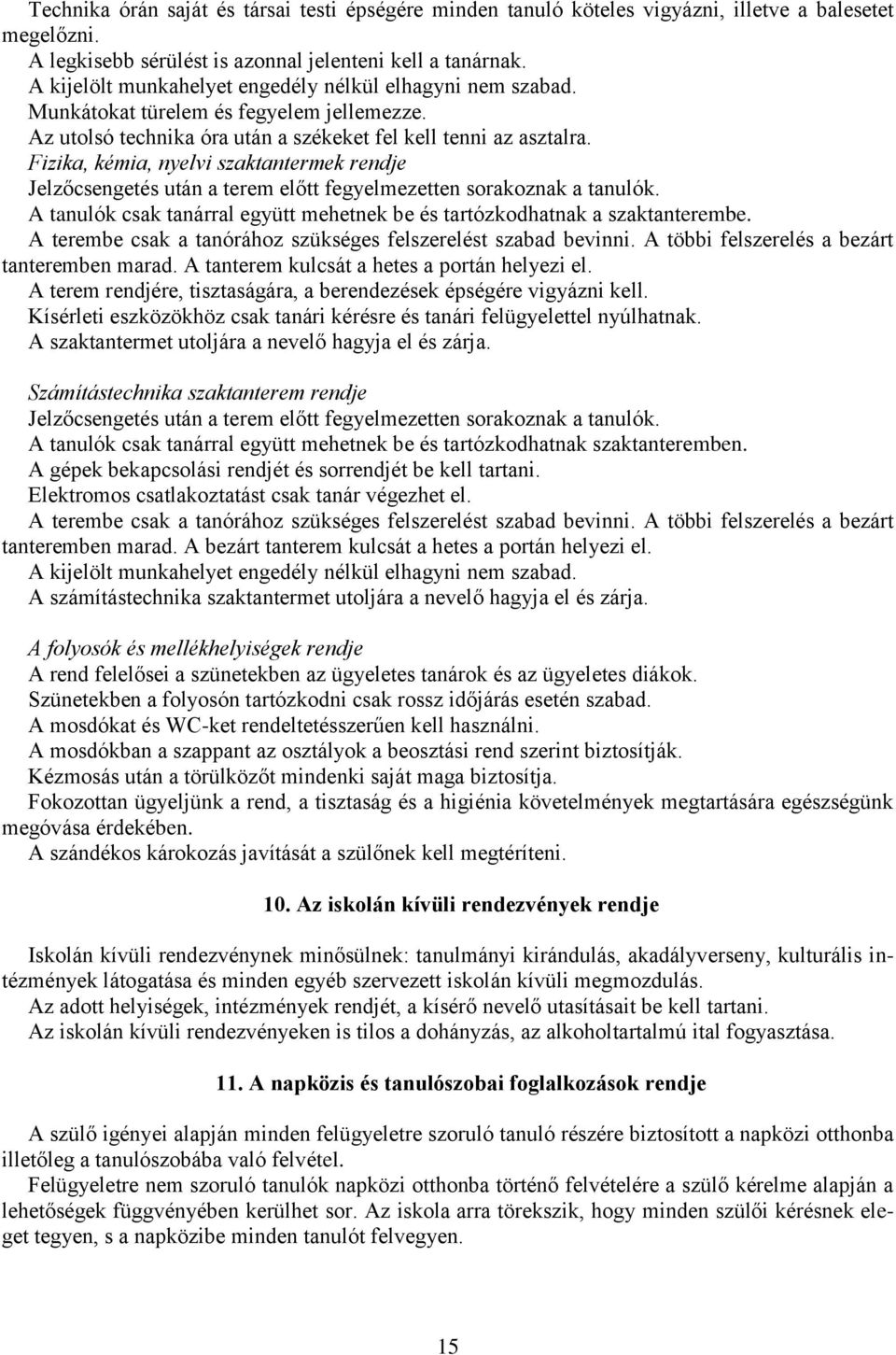 Technika órán saját és társai testi épségére minden tanuló köteles vigyázni, illetve a balesetet megelőzni.
A legkisebb sérülést is azonnal jelenteni kell a tanárnak.
A kijelölt munkahelyet engedély nélkül elhagyni nem szabad.
Munkátokat türelem és fegyelem jellemezze.
Az utolsó technika óra után a székeket fel kell tenni az asztalra.
Fizika, kémia, nyelvi szaktantermek rendje
Jelzőcsengetés után a terem előtt fegyelmezetten sorakoznak a tanulók.
A tanulók csak tanárral együtt mehetnek be és tartózkodhatnak a szaktanterembe.
A terembe csak a tanórához szükséges felszerelést szabad bevinni. A többi felszerelés a bezárt tanteremben marad. A tanterem kulcsát a hetes a portán helyezi el.
A terem rendjére, tisztaságára, a berendezések épségére vigyázni kell.
Kísérleti eszközökhöz csak tanári kérésre és tanári felügyelettel nyúlhatnak.
A szaktantermet utoljára a nevelő hagyja el és zárja.

Számítástechnika szaktanterem rendje
Jelzőcsengetés után a terem előtt fegyelmezetten sorakoznak a tanulók.
A tanulók csak tanárral együtt mehetnek be és tartózkodhatnak szaktanteremben.
A gépek bekapcsolási rendjét és sorrendjét be kell tartani.
Elektromos csatlakoztatást csak tanár végezhet el.
A terembe csak a tanórához szükséges felszerelést szabad bevinni. A többi felszerelés a bezárt tanteremben marad. A bezárt tanterem kulcsát a hetes a portán helyezi el.
A kijelölt munkahelyet engedély nélkül elhagyni nem szabad.
A számítástechnika szaktantermet utoljára a nevelő hagyja el és zárja.

A folyosók és mellékhelyiségek rendje
A rend felelősei a szünetekben az ügyeletes tanárok és az ügyeletes diákok.
Szünetekben a folyosón tartózkodni csak rossz időjárás esetén szabad.
A mosdókat és WC-ket rendeltetésszerűen kell használni.
A mosdókban a szappant az osztályok a beosztási rend szerint biztosítják.
Kézmosás után a törülközőt mindenki saját maga biztosítja.
Fokozottan ügyeljünk a rend, a tisztaság és a higiénia követelmények megtartására egészségünk megóvása érdekében.
A szándékos károkozás javítását a szülőnek kell megtéríteni.

10. Az iskolán kívüli rendezvények rendje

Iskolán kívüli rendezvénynek minősülnek: tanulmányi kirándulás, akadályverseny, kulturális intézmények látogatása és minden egyéb szervezett iskolán kívüli megmozdulás.
Az adott helyiségek, intézmények rendjét, a kísérő nevelő utasításait be kell tartani.
Az iskolán kívüli rendezvényeken is tilos a dohányzás, az alkoholtartalmú ital fogyasztása.

11. A napközis és tanulószobai foglalkozások rendje

A szülő igényei alapján minden felügyeletre szoruló tanuló részére biztosított a napközi otthonba illetőleg a tanulószobába való felvétel.
Felügyeletre nem szoruló tanulók napközi otthonba történő felvételére a szülő kérelme alapján a lehetőségek függvényében kerülhet sor. Az iskola arra törekszik, hogy minden szülői kérésnek eleget tegyen, s a napközibe minden tanulót felvegyen.

15